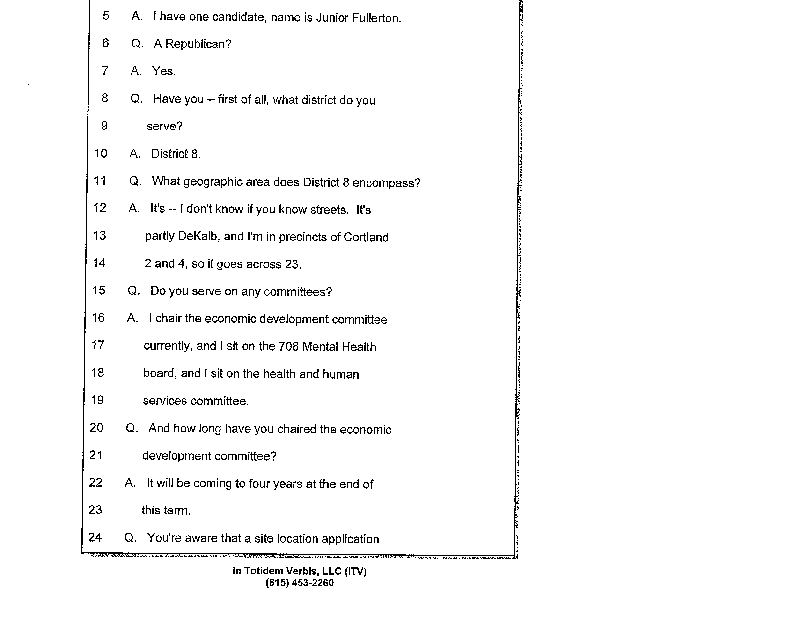 5 A. I have one candidate, name is Junior Fullerton.

6 Q. A Republican?

7 A. Yes.

8 Q. Have you -- first of all, what district do you

9 serve?

10 A. District 8.

11 Q. What geographic area does District 8 encompass?

12 A. It's -- I don't know if you know streets. It's

13 partly DeKalb, and I'm in precincts of Cortland

14 2 and 4, so it goes across 23.

15 Q. Do you serve on any committees?

16 A. I chair the economic development committee

17 currently, and I sit on the 708 Mental Health

18 board, and I sit on the health and human

19 services committee.

20 Q. And how long have you chaired the economic

21 development committee?

22 A. It will be coming to four years at the end of

23 this term.

24 Q. You're aware that a site location application

In Totidem Verbis, LLC (ITV)
(815) 453-2260